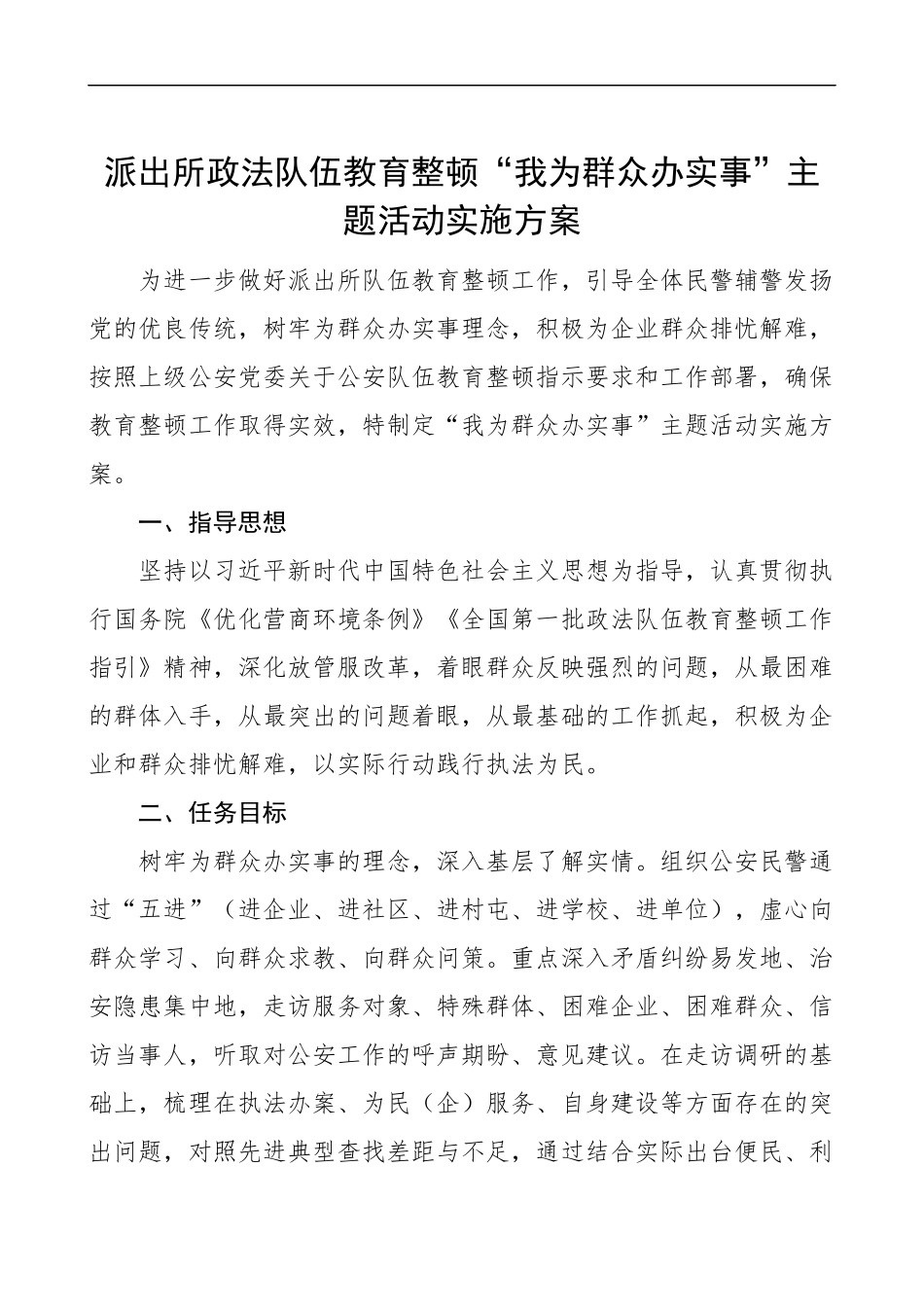 派出所政法队伍教育整顿“我为群众办实事”主题活动实施方案

为进一步做好派出所队伍教育整顿工作，引导全体民警辅警发扬党的优良传统，树牢为群众办实事理念，积极为企业群众排忧解难，按照上级公安党委关于公安队伍教育整顿指示要求和工作部署，确保教育整顿工作取得实效，特制定“我为群众办实事”主题活动实施方案。

一、指导思想

坚持以习近平新时代中国特色社会主义思想为指导，认真贯彻执行国务院《优化营商环境条例》《全国第一批政法队伍教育整顿工作指引》精神，深化放管服改革，着眼群众反映强烈的问题，从最困难的群体入手，从最突出的问题着眼，从最基础的工作抓起，积极为企业和群众排忧解难，以实际行动践行执法为民。

二、任务目标

树牢为群众办实事的理念，深入基层了解实情。组织公安民警通过“五进”（进企业、进社区、进村屯、进学校、进单位），虚心向群众学习、向群众求教、向群众问策。重点深入矛盾纠纷易发地、治安隐患集中地，走访服务对象、特殊群体、困难企业、困难群众、信访当事人，听取对公安工作的呼声期盼、意见建议。在走访调研的基础上，梳理在执法办案、为民（企）服务、自身建设等方面存在的突出问题，对照先进典型查找差距与不足，通过结合实际出台便民、利